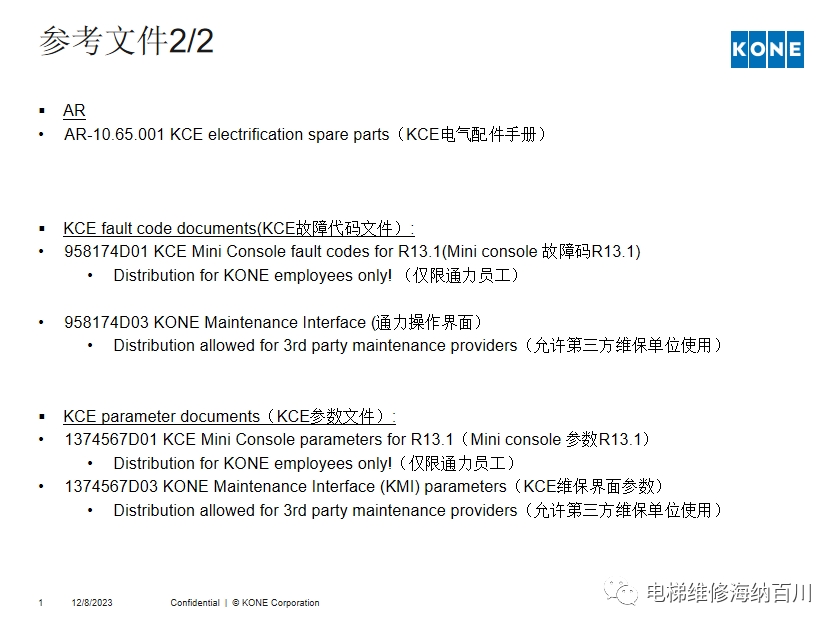 参考文件2/2

KONE

▪ AR
• AR-10.65.001 KCE electrification spare parts（KCE电气配件手册）

▪ KCE fault code documents(KCE故障代码文件）:
• 958174D01 KCE Mini Console fault codes for R13.1(Mini console 故障码R13.1)
  • Distribution for KONE employees only! （仅限通力员工）

• 958174D03 KONE Maintenance Interface (通力操作界面）
  • Distribution allowed for 3rd party maintenance providers（允许第三方维保单位使用）

▪ KCE parameter documents（KCE参数文件）:
• 1374567D01 KCE Mini Console parameters for R13.1（Mini console 参数R13.1）
  • Distribution for KONE employees only!（仅限通力员工）
• 1374567D03 KONE Maintenance Interface (KMI) parameters（KCE维保界面参数）
  • Distribution allowed for 3rd party maintenance providers（允许第三方维保单位使用）

1 12/8/2023 Confidential | © KONE Corporation

电梯维修海纳百川